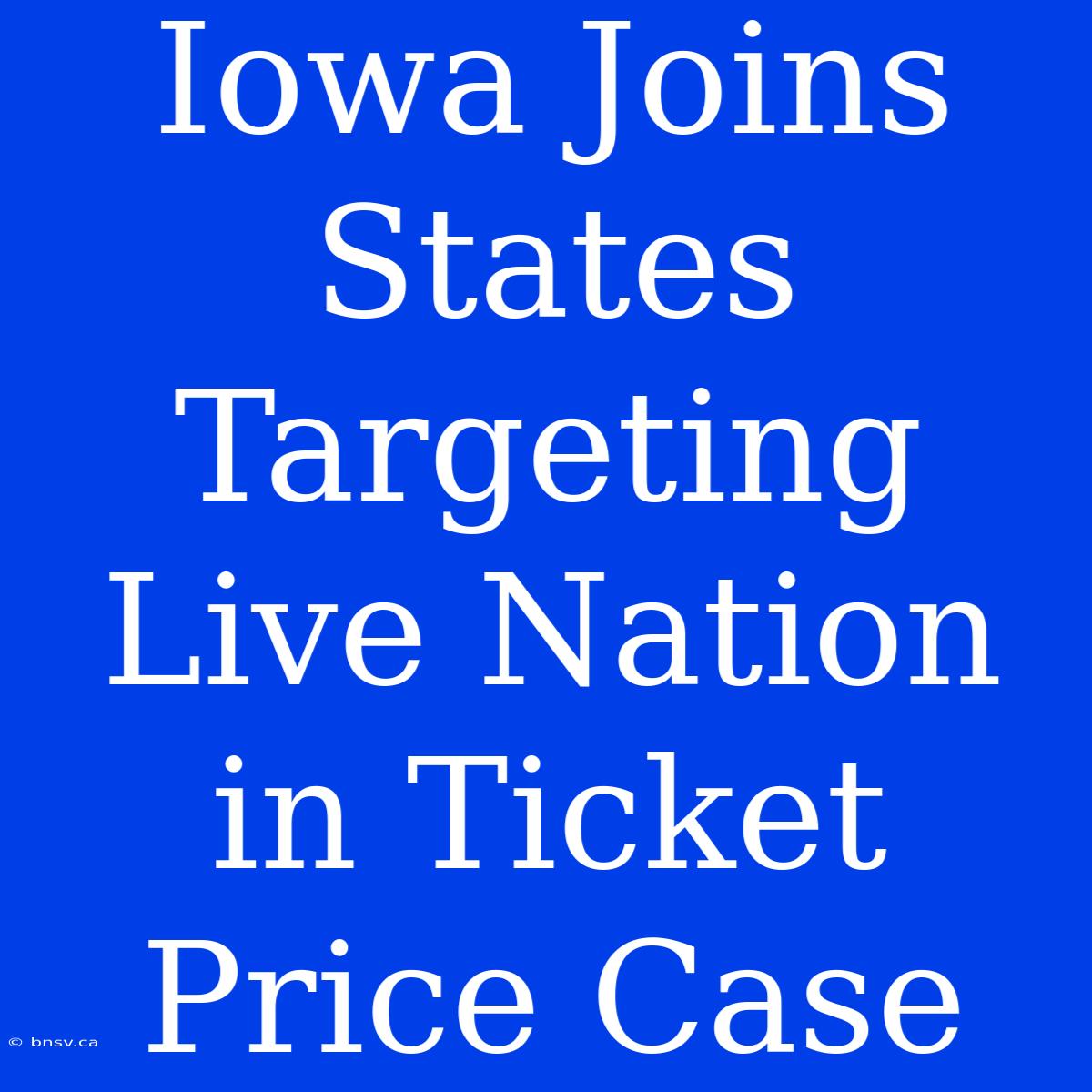 Iowa Joins States Targeting Live Nation in Ticket Price Case

© bnsv.ca